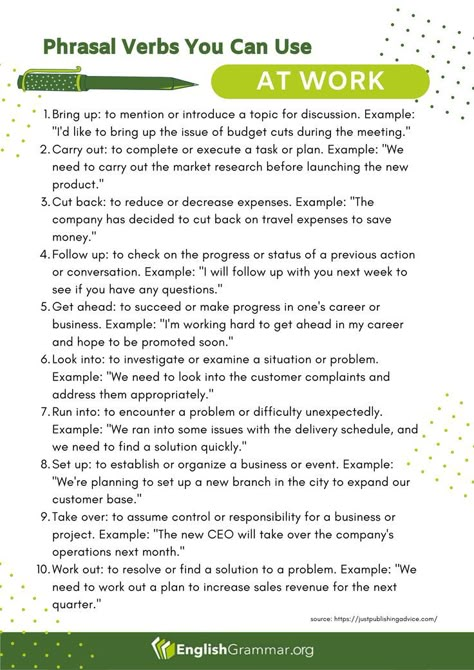 Phrasal Verbs You Can Use

AT WORK

1. Bring up: to mention or introduce a topic for discussion. Example: "I'd like to bring up the issue of budget cuts during the meeting."
2. Carry out: to complete or execute a task or plan. Example: "We need to carry out the market research before launching the new product."
3. Cut back: to reduce or decrease expenses. Example: "The company has decided to cut back on travel expenses to save money."
4. Follow up: to check on the progress or status of a previous action or conversation. Example: "I will follow up with you next week to see if you have any questions."
5. Get ahead: to succeed or make progress in one's career or business. Example: "I'm working hard to get ahead in my career and hope to be promoted soon."
6. Look into: to investigate or examine a situation or problem. Example: "We need to look into the customer complaints and address them appropriately."
7. Run into: to encounter a problem or difficulty unexpectedly. Example: "We ran into some issues with the delivery schedule, and we need to find a solution quickly."
8. Set up: to establish or organize a business or event. Example: "We're planning to set up a new branch in the city to expand our customer base."
9. Take over: to assume control or responsibility for a business or project. Example: "The new CEO will take over the company's operations next month."
10. Work out: to resolve or find a solution to a problem. Example: "We need to work out a plan to increase sales revenue for the next quarter."

source: https://justpublishingadvice.com/

EnglishGrammar.org